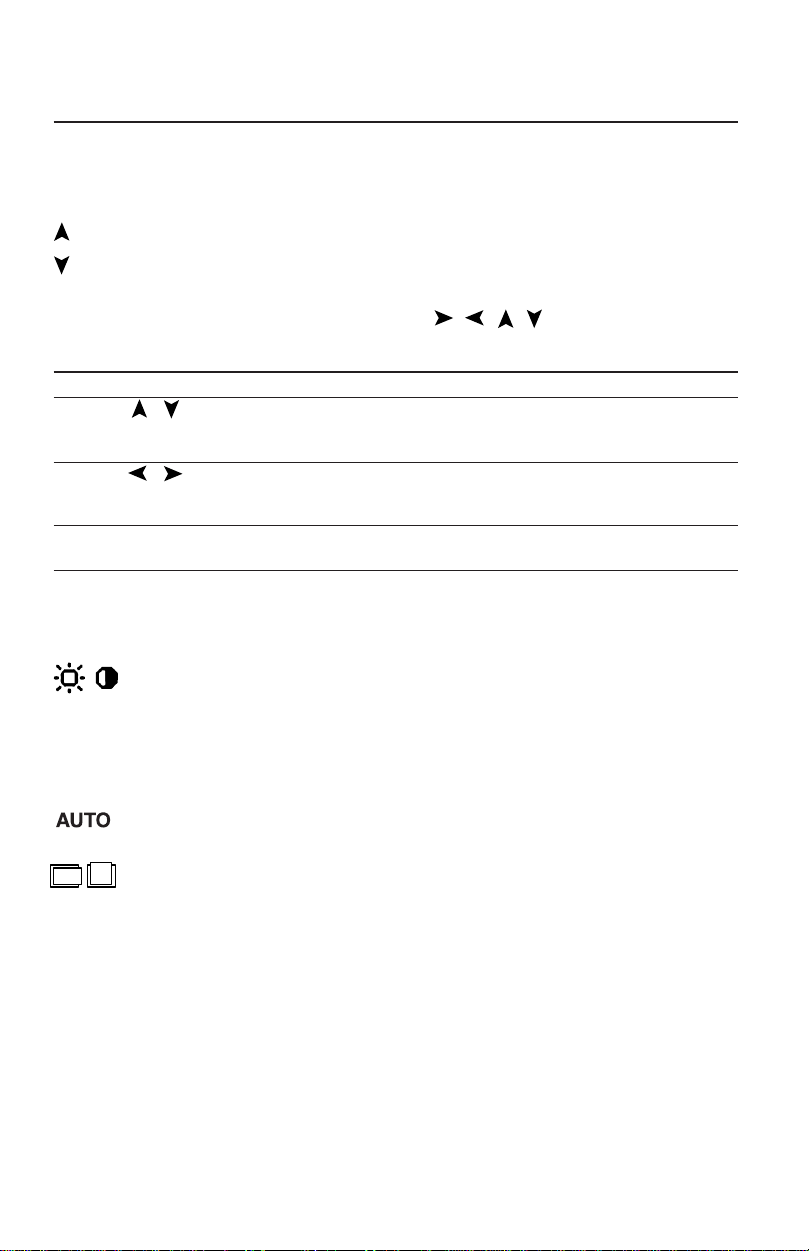 AUTO